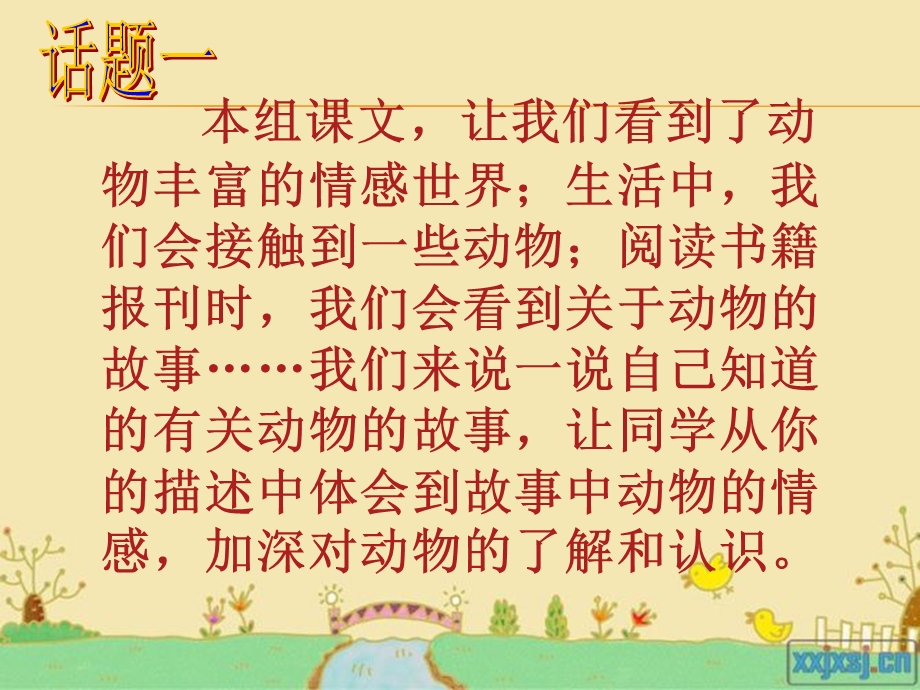 话题一

本组课文，让我们看到了动物丰富的情感世界；生活中，我们会接触到一些动物；阅读书籍报刊时，我们会看到关于动物的故事……我们来说一说自己知道的有关动物的故事，让同学从你的描述中体会到故事中动物的情感，加深对动物的了解和认识。

xxjxsj.cn